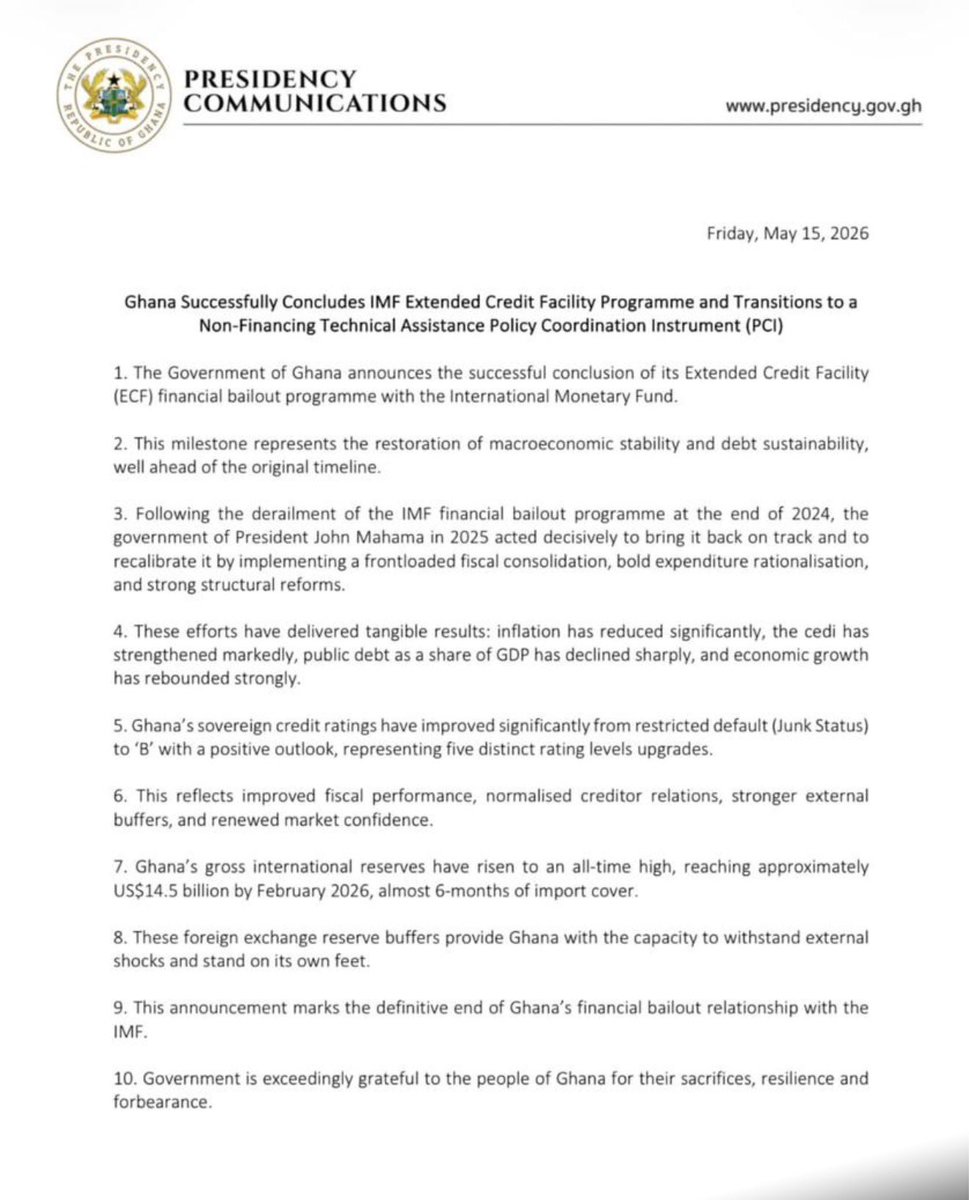 THE PRESIDENCY
REPUBLIC OF GHANA

PRESIDENCY
COMMUNICATIONS

www.presidency.gov.gh

Friday, May 15, 2026

Ghana Successfully Concludes IMF Extended Credit Facility Programme and Transitions to a Non-Financing Technical Assistance Policy Coordination Instrument (PCI)

1. The Government of Ghana announces the successful conclusion of its Extended Credit Facility (ECF) financial bailout programme with the International Monetary Fund.

2. This milestone represents the restoration of macroeconomic stability and debt sustainability, well ahead of the original timeline.

3. Following the derailment of the IMF financial bailout programme at the end of 2024, the government of President John Mahama in 2025 acted decisively to bring it back on track and to recalibrate it by implementing a frontloaded fiscal consolidation, bold expenditure rationalisation, and strong structural reforms.

4. These efforts have delivered tangible results: inflation has reduced significantly, the cedi has strengthened markedly, public debt as a share of GDP has declined sharply, and economic growth has rebounded strongly.

5. Ghana's sovereign credit ratings have improved significantly from restricted default (Junk Status) to 'B' with a positive outlook, representing five distinct rating levels upgrades.

6. This reflects improved fiscal performance, normalised creditor relations, stronger external buffers, and renewed market confidence.

7. Ghana's gross international reserves have risen to an all-time high, reaching approximately US$14.5 billion by February 2026, almost 6-months of import cover.

8. These foreign exchange reserve buffers provide Ghana with the capacity to withstand external shocks and stand on its own feet.

9. This announcement marks the definitive end of Ghana's financial bailout relationship with the IMF.

10. Government is exceedingly grateful to the people of Ghana for their sacrifices, resilience and forbearance.